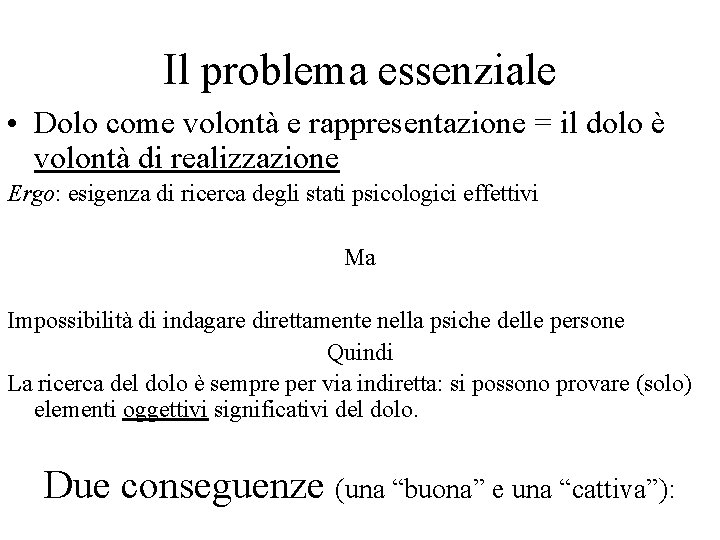 Il problema essenziale

• Dolo come volontà e rappresentazione = il dolo è volontà di realizzazione

Ergo: esigenza di ricerca degli stati psicologici effettivi

Ma

Impossibilità di indagare direttamente nella psiche delle persone

Quindi

La ricerca del dolo è sempre per via indiretta: si possono provare (solo) elementi oggettivi significativi del dolo.

Due conseguenze (una “buona” e una “cattiva”):